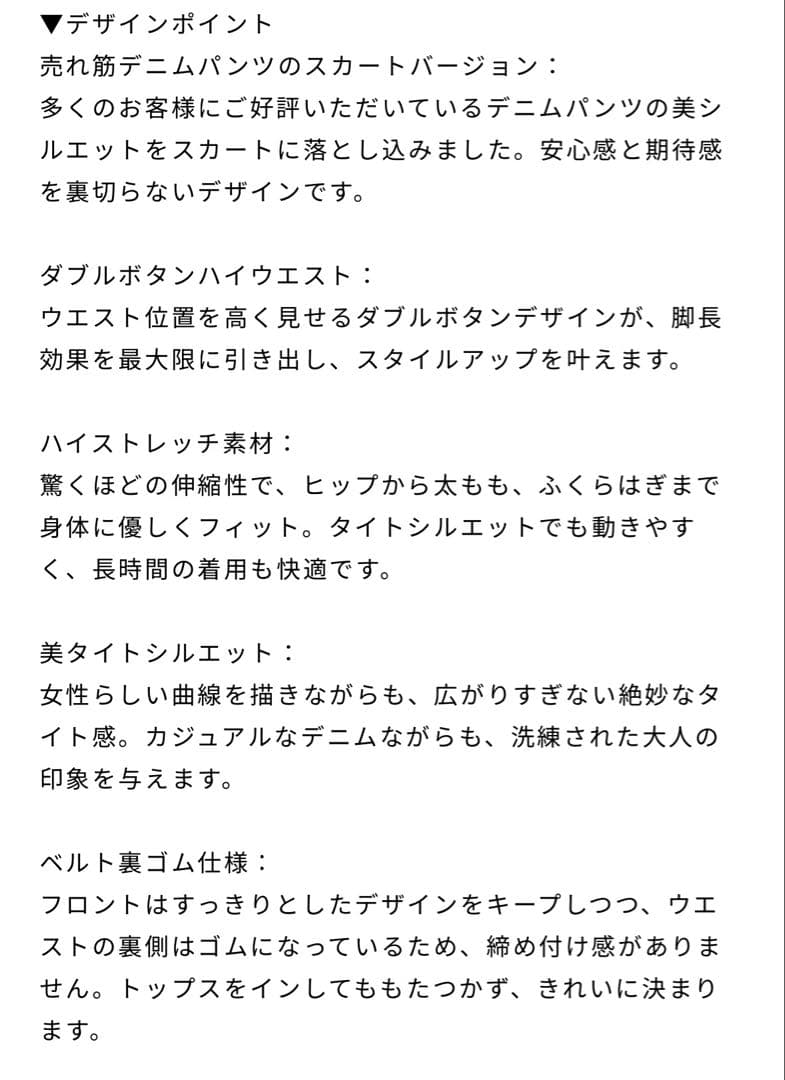 ▼デザインポイント
売れ筋デニムパンツのスカートバージョン：
多くのお客様にご好評いただいているデニムパンツの美シルエットをスカートに落とし込みました。安心感と期待感を裏切らないデザインです。

ダブルボタンハイウエスト：
ウエスト位置を高く見せるダブルボタンデザインが、脚長効果を最大限に引き出し、スタイルアップを叶えます。

ハイストレッチ素材：
驚くほどの伸縮性で、ヒップから太もも、ふくらはぎまで身体に優しくフィット。タイトシルエットでも動きやすく、長時間の着用も快適です。

美タイトシルエット：
女性らしい曲線を描きながらも、広がりすぎない絶妙なタイト感。カジュアルなデニムながらも、洗練された大人の印象を与えます。

ベルト裏ゴム仕様：
フロントはすっきりとしたデザインをキープしつつ、ウエストの裏側はゴムになっているため、締め付け感がありません。トップスをインしてももたつかず、きれいに決まります。